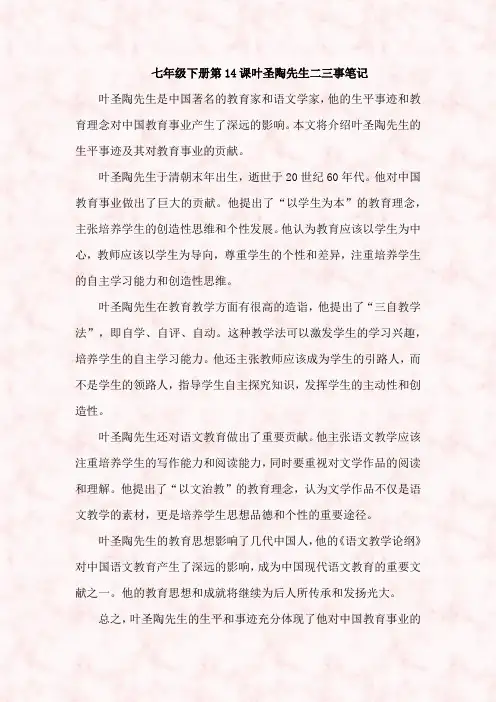 七年级下册第14课叶圣陶先生二三事笔记

叶圣陶先生是中国著名的教育家和语文学家，他的生平事迹和教育理念对中国教育事业产生了深远的影响。本文将介绍叶圣陶先生的生平事迹及其对教育事业的贡献。

叶圣陶先生于清朝末年出生，逝世于20世纪60年代。他对中国教育事业做出了巨大的贡献。他提出了“以学生为本”的教育理念，主张培养学生的创造性思维和个性发展。他认为教育应该以学生为中心，教师应该以学生为导向，尊重学生的个性和差异，注重培养学生的自主学习能力和创造性思维。

叶圣陶先生在教育教学方面有很高的造诣，他提出了“三自教学法”，即自学、自评、自动。这种教学法可以激发学生的学习兴趣，培养学生的自主学习能力。他还主张教师应该成为学生的引路人，而不是学生的领路人，指导学生自主探究知识，发挥学生的主动性和创造性。

叶圣陶先生还对语文教育做出了重要贡献。他主张语文教学应该注重培养学生的写作能力和阅读能力，同时要重视对文学作品的阅读和理解。他提出了“以文治教”的教育理念，认为文学作品不仅是语文教学的素材，更是培养学生思想品德和个性的重要途径。

叶圣陶先生的教育思想影响了几代中国人，他的《语文教学论纲》对中国语文教育产生了深远的影响，成为中国现代语文教育的重要文献之一。他的教育思想和成就将继续为后人所传承和发扬光大。

总之，叶圣陶先生的生平和事迹充分体现了他对中国教育事业的